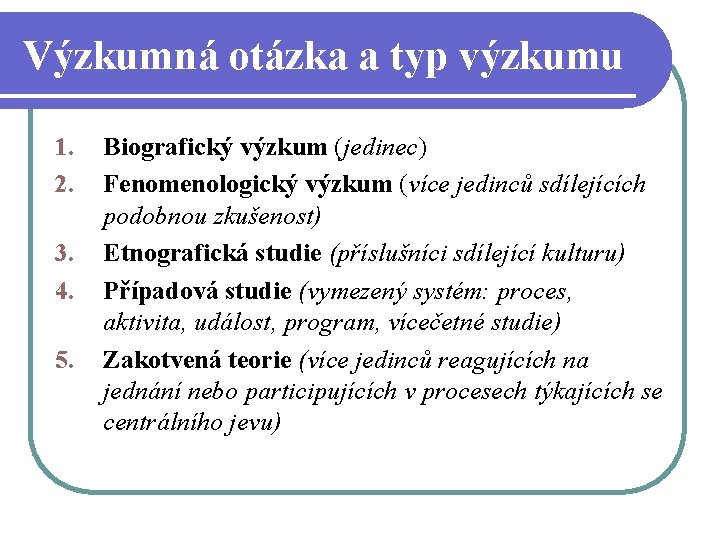 Výzkumná otázka a typ výzkumu

1. Biografický výzkum (jedinec)
2. Fenomenologický výzkum (více jedinců sdílejících podobnou zkušenost)
3. Etnografická studie (příslušníci sdílející kulturu)
4. Případová studie (vymezený systém: proces, aktivita, událost, program, vícečetné studie)
5. Zakotvená teorie (více jedinců reagujících na jednání nebo participujících v procesech týkajících se centrálního jevu)